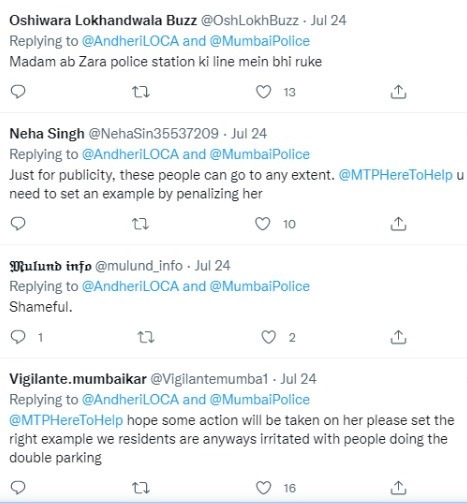 Oshiwara Lokhandwala Buzz @OshLokhBuzz · Jul 24
Replying to @AndheriLOCA and @MumbaiPolice
Madam ab Zara police station ki line mein bhi ruke

13

Neha Singh @NehaSin35537209 · Jul 24
Replying to @AndheriLOCA and @MumbaiPolice
Just for publicity, these people can go to any extent. @MTPHereToHelp u need to set an example by penalizing her

10

Mulund info @mulund_info · Jul 24
Replying to @AndheriLOCA and @MumbaiPolice
Shameful.

1 2

Vigilante.mumbaikar @Vigilantemumba1 · Jul 24
Replying to @AndheriLOCA and @MumbaiPolice
@MTPHereToHelp hope some action will be taken on her please set the right example we residents are anyways irritated with people doing the double parking

16